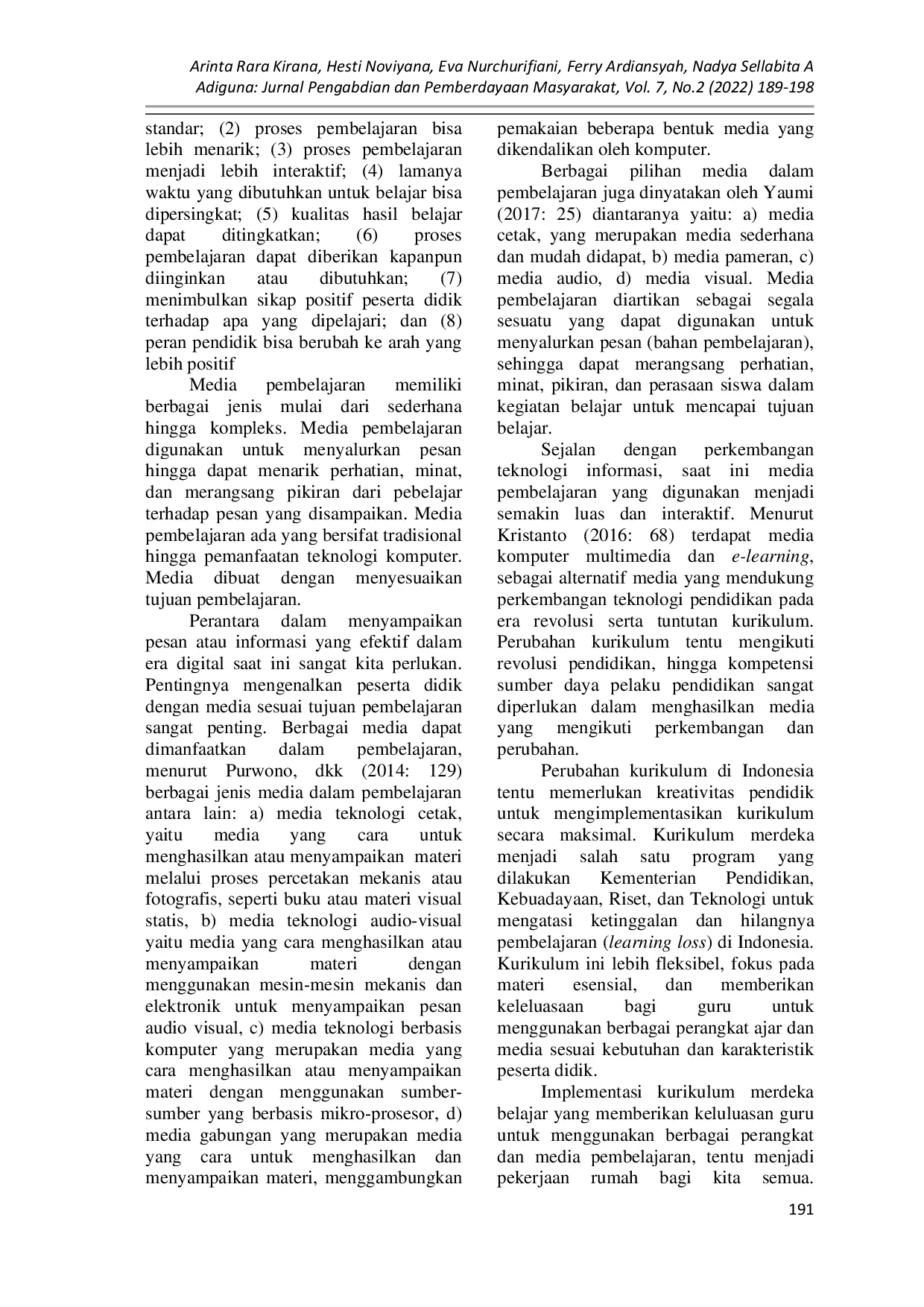 Arinta Rara Kirana, Hesti Noviyana, Eva Nurchurifiani, Ferry Ardiansyah, Nadya Sellabita A
Adiguna: Jurnal Pengabdian dan Pemberdayaan Masyarakat, Vol. 7, No.2 (2022) 189-198

standar; (2) proses pembelajaran bisa lebih menarik; (3) proses pembelajaran menjadi lebih interaktif; (4) lamanya waktu yang dibutuhkan untuk belajar bisa dipersingkat; (5) kualitas hasil belajar dapat ditingkatkan; (6) proses pembelajaran dapat diberikan kapanpun diinginkan atau dibutuhkan; (7) menimbulkan sikap positif peserta didik terhadap apa yang dipelajari; dan (8) peran pendidik bisa berubah ke arah yang lebih positif

Media pembelajaran memiliki berbagai jenis mulai dari sederhana hingga kompleks. Media pembelajaran digunakan untuk menyalurkan pesan hingga dapat menarik perhatian, minat, dan merangsang pikiran dari pebelajar terhadap pesan yang disampaikan. Media pembelajaran ada yang bersifat tradisional hingga pemanfaatan teknologi komputer. Media dibuat dengan menyesuaikan tujuan pembelajaran.

Perantara dalam menyampaikan pesan atau informasi yang efektif dalam era digital saat ini sangat kita perlukan. Pentingnya mengenalkan peserta didik dengan media sesuai tujuan pembelajaran sangat penting. Berbagai media dapat dimanfaatkan dalam pembelajaran, menurut Purwono, dkk (2014: 129) berbagai jenis media dalam pembelajaran antara lain: a) media teknologi cetak, yaitu media yang cara untuk menghasilkan atau menyampaikan materi melalui proses percetakan mekanis atau fotografis, seperti buku atau materi visual statis, b) media teknologi audio-visual yaitu media yang cara menghasilkan atau menyampaikan materi dengan menggunakan mesin-mesin mekanis dan elektronik untuk menyampaikan pesan audio visual, c) media teknologi berbasis komputer yang merupakan media yang cara menghasilkan atau menyampaikan materi dengan menggunakan sumber-sumber yang berbasis mikro-prosesor, d) media gabungan yang merupakan media yang cara untuk menghasilkan dan menyampaikan materi, menggambungkan pemakaian beberapa bentuk media yang dikendalikan oleh komputer.

Berbagai pilihan media dalam pembelajaran juga dinyatakan oleh Yaumi (2017: 25) diantaranya yaitu: a) media cetak, yang merupakan media sederhana dan mudah didapat, b) media pameran, c) media audio, d) media visual. Media pembelajaran diartikan sebagai segala sesuatu yang dapat digunakan untuk menyalurkan pesan (bahan pembelajaran), sehingga dapat merangsang perhatian, minat, pikiran, dan perasaan siswa dalam kegiatan belajar untuk mencapai tujuan belajar.

Sejalan dengan perkembangan teknologi informasi, saat ini media pembelajaran yang digunakan menjadi semakin luas dan interaktif. Menurut Kristanto (2016: 68) terdapat media komputer multimedia dan e-learning, sebagai alternatif media yang mendukung perkembangan teknologi pendidikan pada era revolusi serta tuntutan kurikulum. Perubahan kurikulum tentu mengikuti revolusi pendidikan, hingga kompetensi sumber daya pelaku pendidikan sangat diperlukan dalam menghasilkan media yang mengikuti perkembangan dan perubahan.

Perubahan kurikulum di Indonesia tentu memerlukan kreativitas pendidik untuk mengimplementasikan kurikulum secara maksimal. Kurikulum merdeka menjadi salah satu program yang dilakukan Kementerian Pendidikan, Kebuadayaan, Riset, dan Teknologi untuk mengatasi ketinggalan dan hilangnya pembelajaran (learning loss) di Indonesia. Kurikulum ini lebih fleksibel, fokus pada materi esensial, dan memberikan keleluasaan bagi guru untuk menggunakan berbagai perangkat ajar dan media sesuai kebutuhan dan karakteristik peserta didik.

Implementasi kurikulum merdeka belajar yang memberikan keluluasan guru untuk menggunakan berbagai perangkat dan media pembelajaran, tentu menjadi pekerjaan rumah bagi kita semua.

191